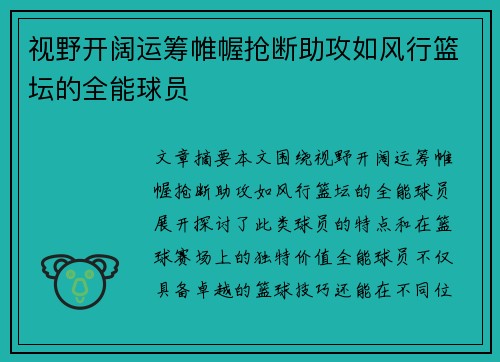 视野开阔运筹帷幄抢断助攻如风行篮坛的全能球员

文章摘要本文围绕视野开阔运筹帷幄抢断助攻如风行篮坛的全能球员展开探讨了此类球员的特点和在篮球赛场上的独特价值全能球员不仅具备卓越的篮球技巧还能在不同位